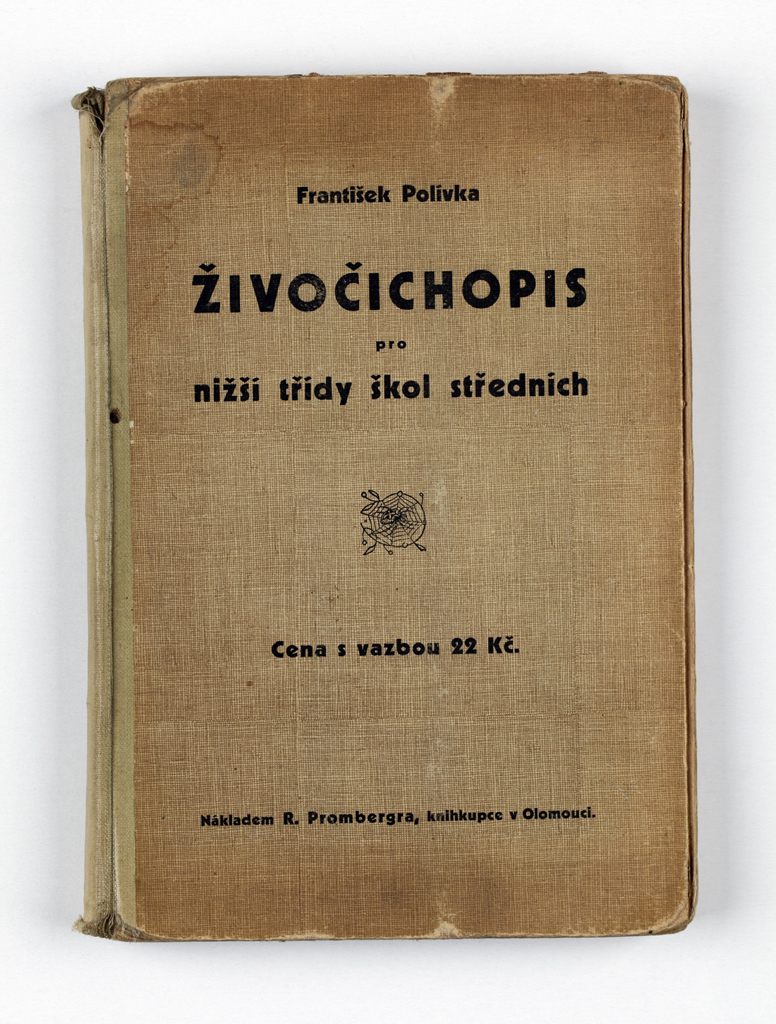 František Polívka

ŽIVOČICHOPIS
pro
nižší třídy škol středních

Cena s vazbou 22 Kč.

Nákladem R. Prombergra, knihkupce v Olomouci.